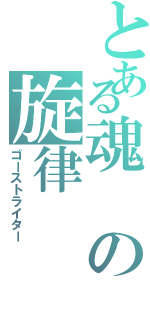 とある魂の旋律
ゴーストライター